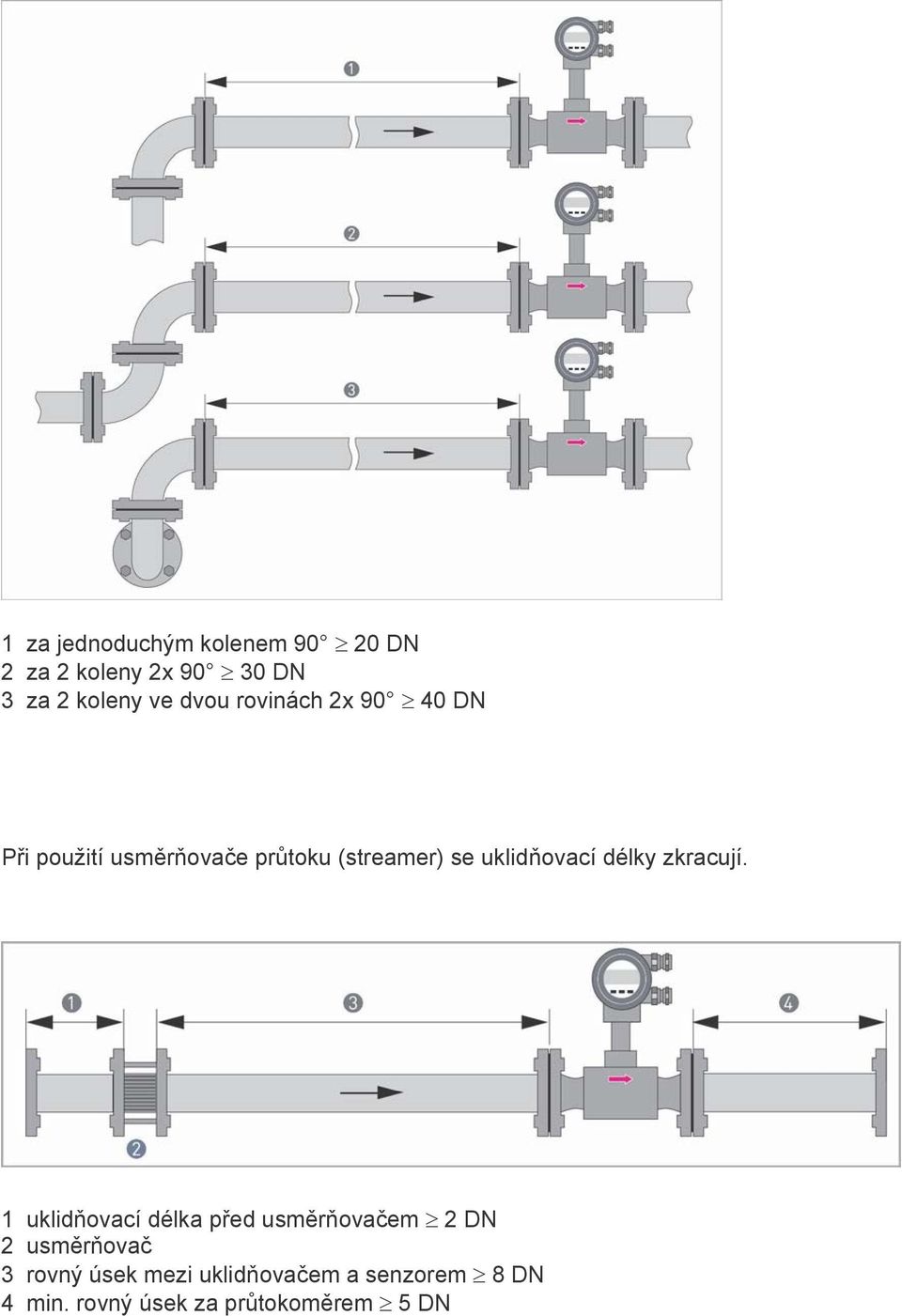 1

2

3

1 za jednoduchým kolenem 90° $\geq$ 20 DN
2 za 2 koleny 2x 90° $\geq$ 30 DN
3 za 2 koleny ve dvou rovinách 2x 90° $\geq$ 40 DN

Při použití usměrňovače průtoku (streamer) se uklidňovací délky zkracují.

1

3

4

2

1 uklidňovací délka před usměrňovačem $\geq$ 2 DN
2 usměrňovač
3 rovný úsek mezi uklidňovačem a senzorem $\geq$ 8 DN
4 min. rovný úsek za průtokoměrem $\geq$ 5 DN